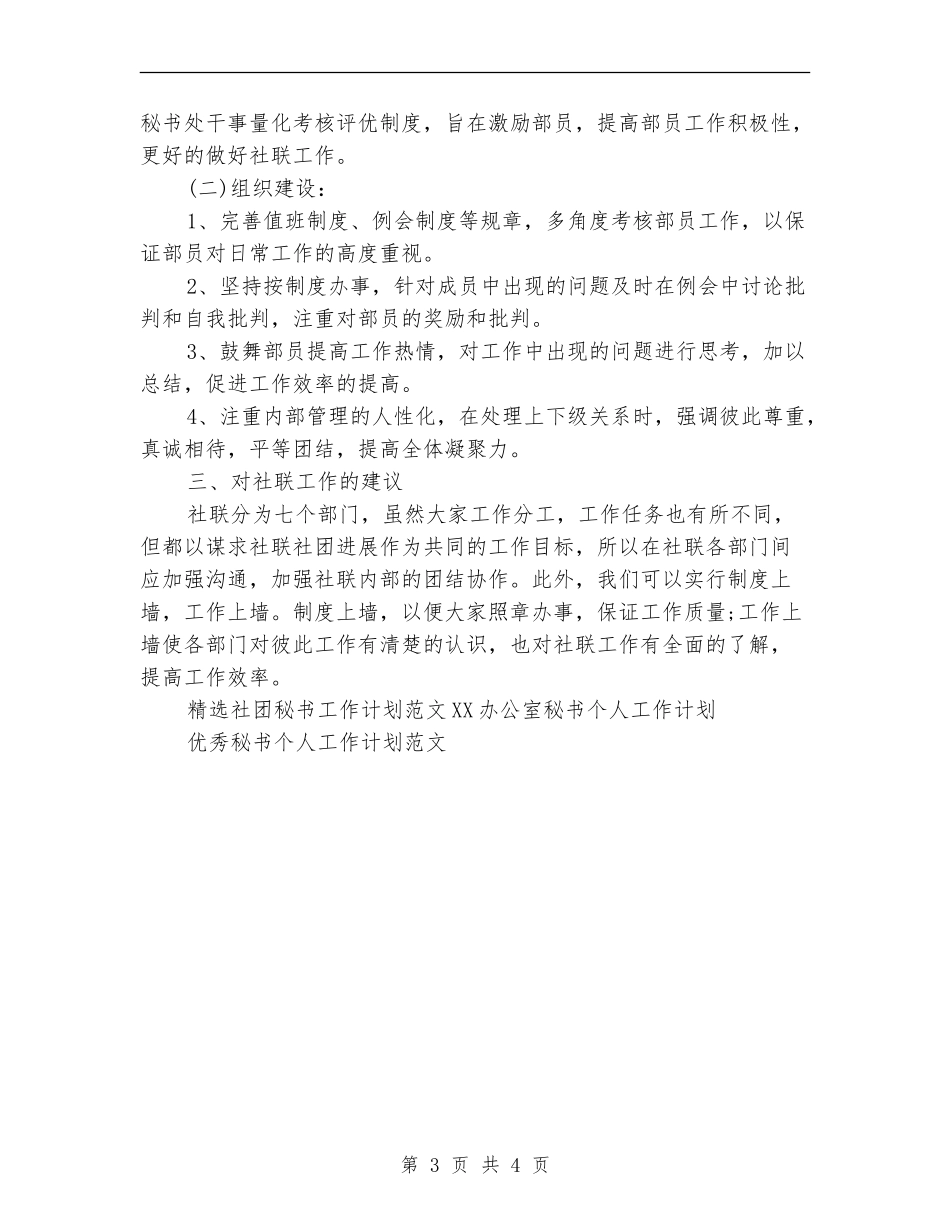 秘书处干事量化考核评优制度，旨在激励部员，提高部员工作积极性，更好的做好社联工作。

(二)组织建设：

1、完善值班制度、例会制度等规章，多角度考核部员工作，以保证部员对日常工作的高度重视。

2、坚持按制度办事，针对成员中出现的问题及时在例会中讨论批判和自我批判，注重对部员的奖励和批判。

3、鼓舞部员提高工作热情，对工作中出现的问题进行思考，加以总结，促进工作效率的提高。

4、注重内部管理的人性化，在处理上下级关系时，强调彼此尊重，真诚相待，平等团结，提高全体凝聚力。

三、对社联工作的建议

社联分为七个部门，虽然大家工作分工，工作任务也有所不同，但都以谋求社联社团进展作为共同的工作目标，所以在社联各部门间应加强沟通，加强社联内部的团结协作。此外，我们可以实行制度上墙，工作上墙。制度上墙，以便大家照章办事，保证工作质量;工作上墙使各部门对彼此工作有清楚的认识，也对社联工作有全面的了解，提高工作效率。

精选社团秘书工作计划范文XX办公室秘书个人工作计划

优秀秘书个人工作计划范文

第 3 页 共 4 页